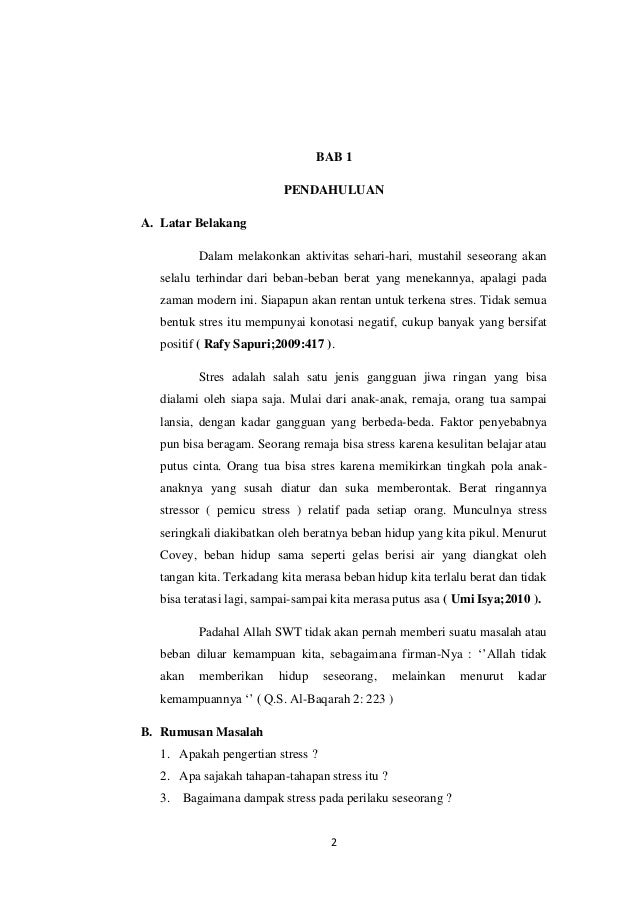 BAB 1

PENDAHULUAN

A. Latar Belakang

Dalam melakonkan aktivitas sehari-hari, mustahil seseorang akan selalu terhindar dari beban-beban berat yang menekannya, apalagi pada zaman modern ini. Siapapun akan rentan untuk terkena stres. Tidak semua bentuk stres itu mempunyai konotasi negatif, cukup banyak yang bersifat positif ( Rafy Sapuri;2009:417 ).

Stres adalah salah satu jenis gangguan jiwa ringan yang bisa dialami oleh siapa saja. Mulai dari anak-anak, remaja, orang tua sampai lansia, dengan kadar gangguan yang berbeda-beda. Faktor penyebabnya pun bisa beragam. Seorang remaja bisa stress karena kesulitan belajar atau putus cinta. Orang tua bisa stres karena memikirkan tingkah pola anak-anaknya yang susah diatur dan suka memberontak. Berat ringannya stressor ( pemicu stress ) relatif pada setiap orang. Munculnya stress seringkali diakibatkan oleh beratnya beban hidup yang kita pikul. Menurut Covey, beban hidup sama seperti gelas berisi air yang diangkat oleh tangan kita. Terkadang kita merasa beban hidup kita terlalu berat dan tidak bisa teratasi lagi, sampai-sampai kita merasa putus asa ( Umi Isya;2010 ).

Padahal Allah SWT tidak akan pernah memberi suatu masalah atau beban diluar kemampuan kita, sebagaimana firman-Nya : ‘’Allah tidak akan memberikan hidup seseorang, melainkan menurut kadar kemampuannya ‘’ ( Q.S. Al-Baqarah 2: 223 )

B. Rumusan Masalah
1. Apakah pengertian stress ?
2. Apa sajakah tahapan-tahapan stress itu ?
3. Bagaimana dampak stress pada perilaku seseorang ?

2